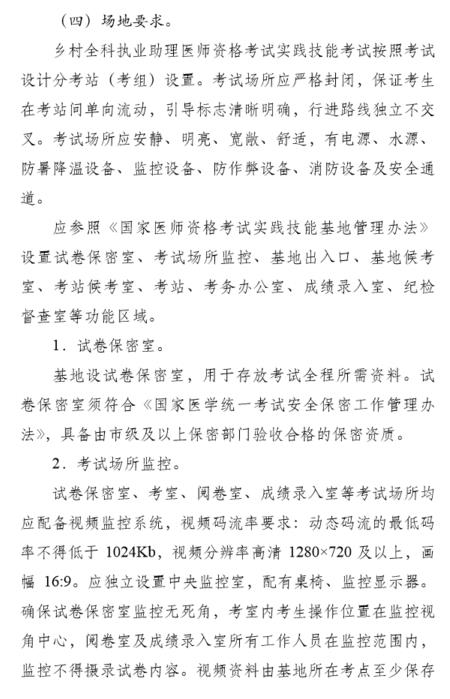 （四）场地要求。

乡村全科执业助理医师资格考试实践技能考试按照考试设计分考站（考组）设置。考试场所应严格封闭，保证考生在考站间单向流动，引导标志清晰明确，行进路线独立不交叉。考试场所应安静、明亮、宽敞、舒适，有电源、水源、防暑降温设备、监控设备、防作弊设备、消防设备及安全通道。

应参照《国家医师资格考试实践技能基地管理办法》设置试卷保密室、考试场所监控、基地出入口、基地候考室、考站候考室、考站、考务办公室、成绩录入室、纪检督查室等功能区域。

1．试卷保密室。

基地设试卷保密室，用于存放考试全程所需资料。试卷保密室须符合《国家医学统一考试安全保密工作管理办法》，具备由市级及以上保密部门验收合格的保密资质。

2．考试场所监控。

试卷保密室、考室、阅卷室、成绩录入室等考试场所均应配备视频监控系统，视频码流率要求：动态码流的最低码率不得低于 1024Kb，视频分辨率高清 1280×720 及以上，画幅 16:9。应独立设置中央监控室，配有桌椅、监控显示器。确保试卷保密室监控无死角，考室内考生操作位置在监控视角中心，阅卷室及成绩录入室所有工作人员在监控范围内，监控不得摄录试卷内容。视频资料由基地所在考点至少保存